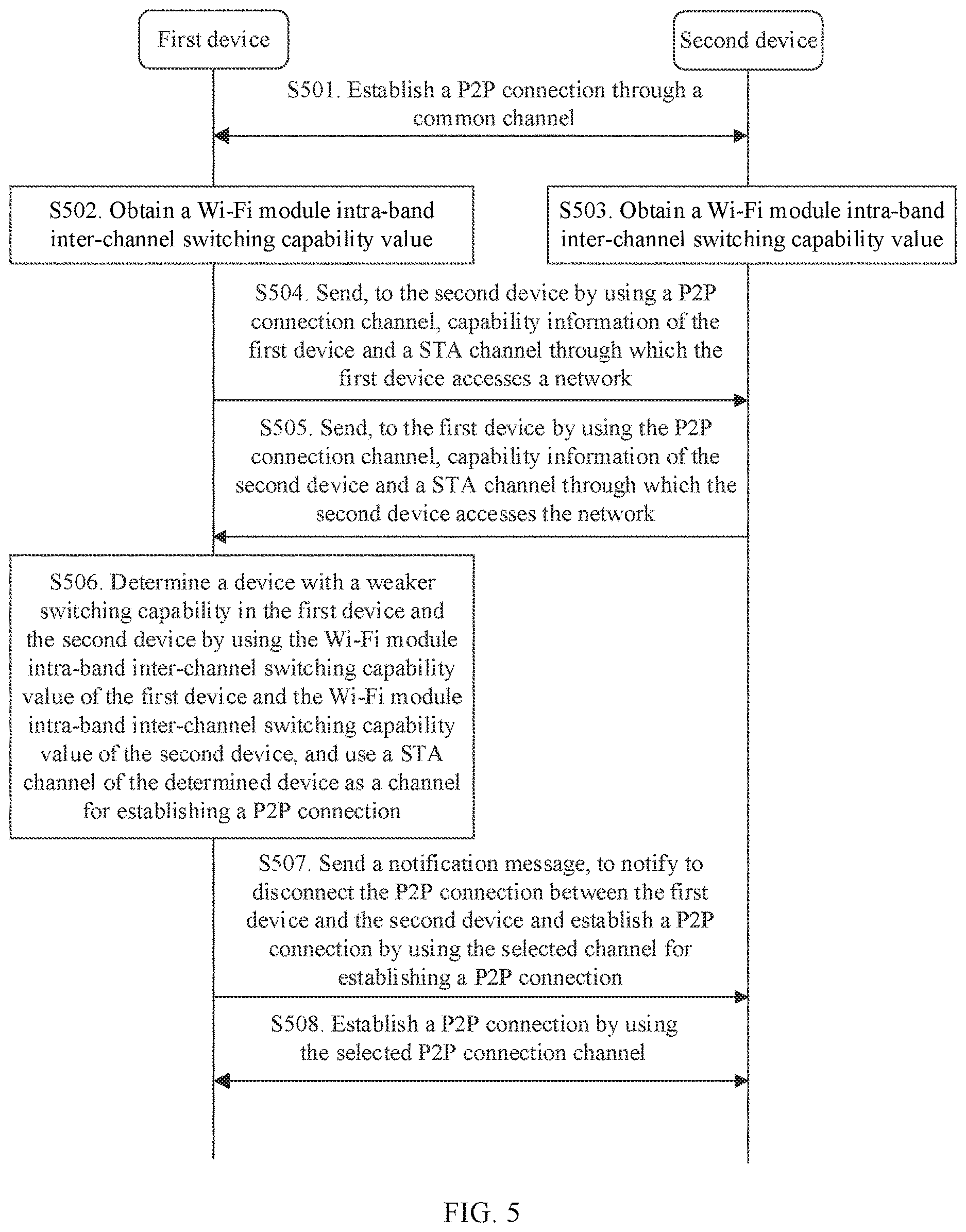 First device

Second device

S501. Establish a P2P connection through a common channel

S502. Obtain a Wi-Fi module intra-band inter-channel switching capability value

S503. Obtain a Wi-Fi module intra-band inter-channel switching capability value

S504. Send, to the second device by using a P2P connection channel, capability information of the first device and a STA channel through which the first device accesses a network

S505. Send, to the first device by using the P2P connection channel, capability information of the second device and a STA channel through which the second device accesses the network

S506. Determine a device with a weaker switching capability in the first device and the second device by using the Wi-Fi module intra-band inter-channel switching capability value of the first device and the Wi-Fi module intra-band inter-channel switching capability value of the second device, and use a STA channel of the determined device as a channel for establishing a P2P connection

S507. Send a notification message, to notify to disconnect the P2P connection between the first device and the second device and establish a P2P connection by using the selected channel for establishing a P2P connection

S508. Establish a P2P connection by using the selected P2P connection channel

FIG. 5